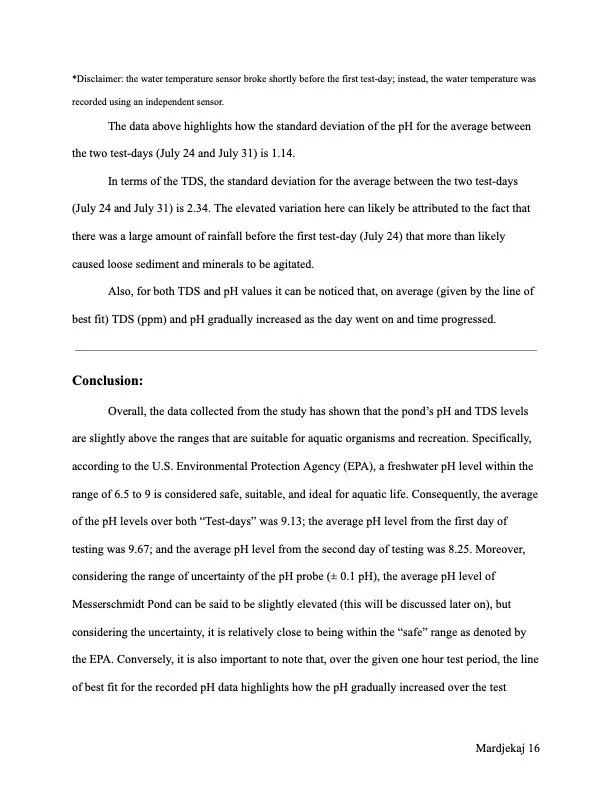 *Disclaimer: the water temperature sensor broke shortly before the first test-day; instead, the water temperature was recorded using an independent sensor.

The data above highlights how the standard deviation of the pH for the average between the two test-days (July 24 and July 31) is 1.14.

In terms of the TDS, the standard deviation for the average between the two test-days (July 24 and July 31) is 2.34. The elevated variation here can likely be attributed to the fact that there was a large amount of rainfall before the first test-day (July 24) that more than likely caused loose sediment and minerals to be agitated.

Also, for both TDS and pH values it can be noticed that, on average (given by the line of best fit) TDS (ppm) and pH gradually increased as the day went on and time progressed.

Conclusion:

Overall, the data collected from the study has shown that the pond's pH and TDS levels are slightly above the ranges that are suitable for aquatic organisms and recreation. Specifically, according to the U.S. Environmental Protection Agency (EPA), a freshwater pH level within the range of 6.5 to 9 is considered safe, suitable, and ideal for aquatic life. Consequently, the average of the pH levels over both "Test-days" was 9.13; the average pH level from the first day of testing was 9.67; and the average pH level from the second day of testing was 8.25. Moreover, considering the range of uncertainty of the pH probe (± 0.1 pH), the average pH level of Messerschmidt Pond can be said to be slightly elevated (this will be discussed later on), but considering the uncertainty, it is relatively close to being within the "safe" range as denoted by the EPA. Conversely, it is also important to note that, over the given one hour test period, the line of best fit for the recorded pH data highlights how the pH gradually increased over the test

Mardjekaj 16